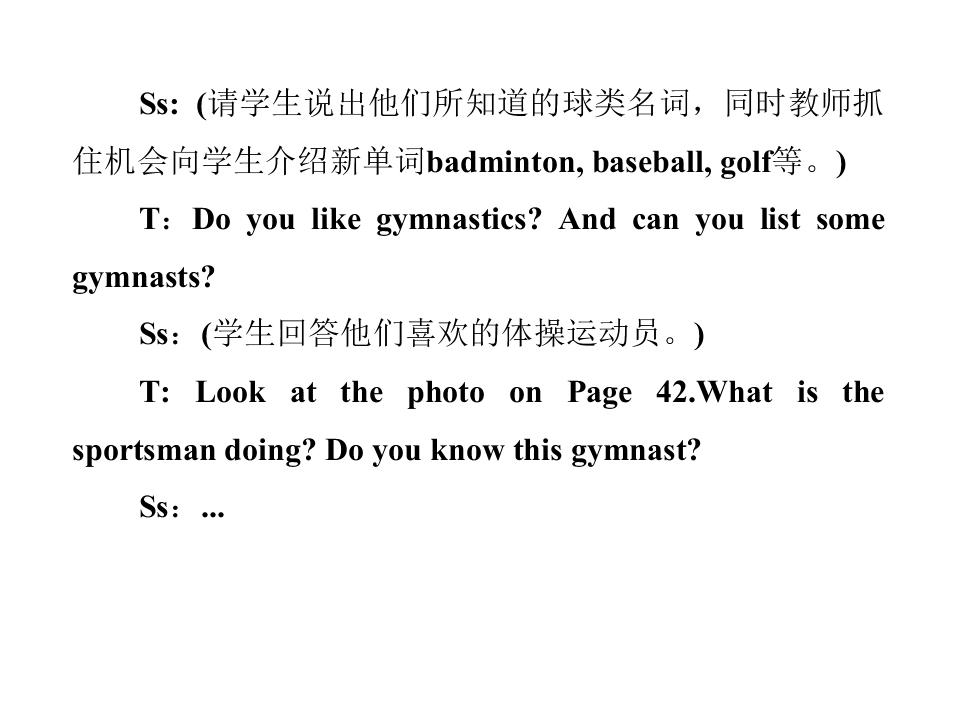 Ss: (请学生说出他们所知道的球类名词，同时教师抓住机会向学生介绍新单词badminton, baseball, golf等。)

T：Do you like gymnastics? And can you list some gymnasts?

Ss：(学生回答他们喜欢的体操运动员。)

T: Look at the photo on Page 42.What is the sportsman doing? Do you know this gymnast?

Ss：...